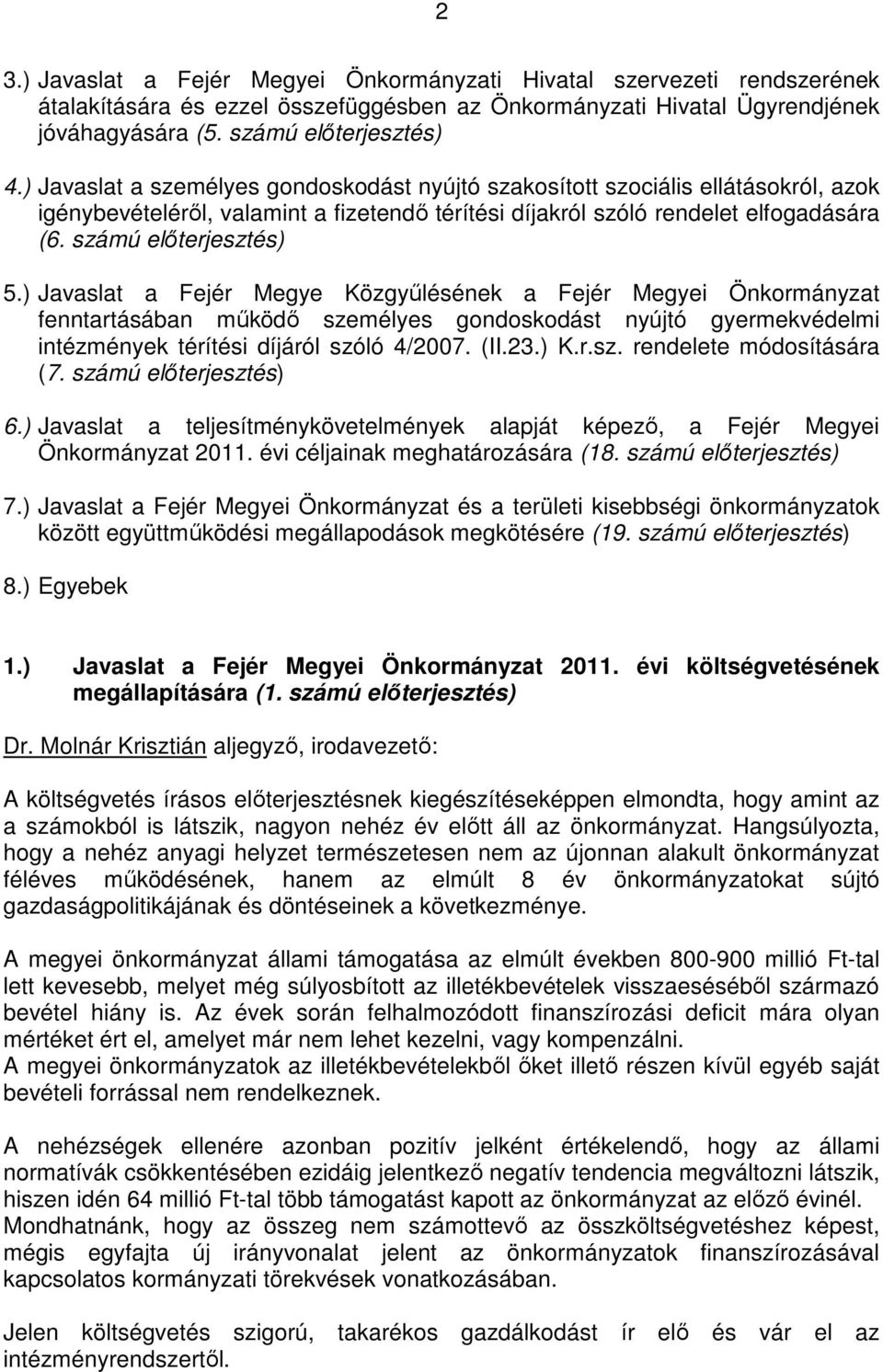 2

3.) Javaslat a Fejér Megyei Önkormányzati Hivatal szervezeti rendszerének átalakítására és ezzel összefüggésben az Önkormányzati Hivatal Ügyrendjének jóváhagyására (5. számú előterjesztés)

4.) Javaslat a személyes gondoskodást nyújtó szakosított szociális ellátásokról, azok igénybevételéről, valamint a fizetendő térítési díjakról szóló rendelet elfogadására (6. számú előterjesztés)

5.) Javaslat a Fejér Megye Közgyűlésének a Fejér Megyei Önkormányzat fenntartásában működő személyes gondoskodást nyújtó gyermekvédelmi intézmények térítési díjáról szóló 4/2007. (II.23.) K.r.sz. rendelete módosítására (7. számú előterjesztés)

6.) Javaslat a teljesítménykövetelmények alapját képező, a Fejér Megyei Önkormányzat 2011. évi céljainak meghatározására (18. számú előterjesztés)

7.) Javaslat a Fejér Megyei Önkormányzat és a területi kisebbségi önkormányzatok között együttműködési megállapodások megkötésére (19. számú előterjesztés)

8.) Egyebek

1.) Javaslat a Fejér Megyei Önkormányzat 2011. évi költségvetésének megállapítására (1. számú előterjesztés)

Dr. Molnár Krisztián aljegyző, irodavezető:

A költségvetés írásos előterjesztésnek kiegészítéseképpen elmondta, hogy amint az a számokból is látszik, nagyon nehéz év előtt áll az önkormányzat. Hangsúlyozta, hogy a nehéz anyagi helyzet természetesen nem az újonnan alakult önkormányzat féléves működésének, hanem az elmúlt 8 év önkormányzatokat sújtó gazdaságpolitikájának és döntéseinek a következménye.

A megyei önkormányzat állami támogatása az elmúlt években 800-900 millió Ft-tal lett kevesebb, melyet még súlyosbított az illetékbevételek visszaeséséből származó bevétel hiány is. Az évek során felhalmozódott finanszírozási deficit mára olyan mértéket ért el, amelyet már nem lehet kezelni, vagy kompenzálni.
A megyei önkormányzatok az illetékbevételekből őket illető részen kívül egyéb saját bevételi forrással nem rendelkeznek.

A nehézségek ellenére azonban pozitív jelként értékelendő, hogy az állami normatívák csökkentésében ezidáig jelentkező negatív tendencia megváltozni látszik, hiszen idén 64 millió Ft-tal több támogatást kapott az önkormányzat az előző évinél. Mondhatnánk, hogy az összeg nem számottevő az összköltségvetéshez képest, mégis egyfajta új irányvonalat jelent az önkormányzatok finanszírozásával kapcsolatos kormányzati törekvések vonatkozásában.

Jelen költségvetés szigorú, takarékos gazdálkodást ír elő és vár el az intézményrendszertől.